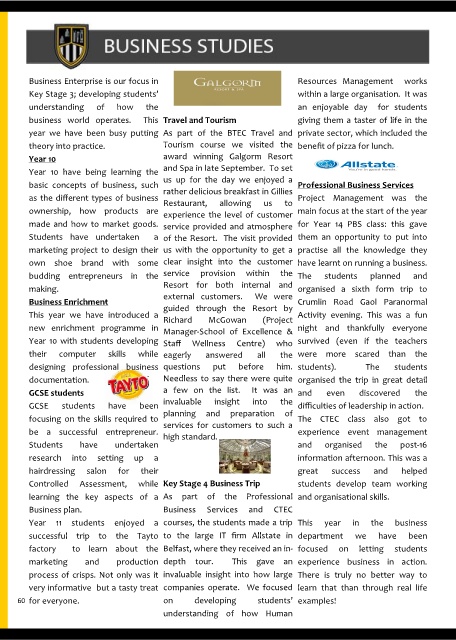 BUSINESS STUDIES

Business Enterprise is our focus in Key Stage 3; developing students' understanding of how the business world operates. This year we have been busy putting theory into practice.

Year 10

Year 10 have being learning the basic concepts of business, such as the different types of business ownership, how products are made and how to market goods. Students have undertaken a marketing project to design their own shoe brand with some budding entrepreneurs in the making.

Business Enrichment

This year we have introduced a new enrichment programme in Year 10 with students developing their computer skills while designing professional business documentation.

TAYTO

GCSE students

GCSE students have been focusing on the skills required to be a successful entrepreneur. Students have undertaken research into setting up a hairdressing salon for their Controlled Assessment, while learning the key aspects of a Business plan.

Year 11 students enjoyed a successful trip to the Tayto factory to learn about the marketing and production process of crisps. Not only was it very informative but a tasty treat for everyone.

60

GALGORM RESORT & SPA

Travel and Tourism

As part of the BTEC Travel and Tourism course we visited the award winning Galgorm Resort and Spa in late September. To set us up for the day we enjoyed a rather delicious breakfast in Gillies Restaurant, allowing us to experience the level of customer service provided and atmosphere of the Resort. The visit provided us with the opportunity to get a clear insight into the customer service provision within the Resort for both internal and external customers. We were guided through the Resort by Richard McGowan (Project Manager-School of Excellence & Staff Wellness Centre) who eagerly answered all the questions put before him. Needless to say there were quite a few on the list. It was an invaluable insight into the planning and preparation of services for customers to such a high standard.

Key Stage 4 Business Trip

As part of the Professional Business Services and CTEC courses, the students made a trip to the large IT firm Allstate in Belfast, where they received an in-depth tour. This gave an invaluable insight into how large companies operate. We focused on developing students' understanding of how Human Resources Management works within a large organisation. It was an enjoyable day for students giving them a taster of life in the private sector, which included the benefit of pizza for lunch.

Allstate You're in good hands.

Professional Business Services

Project Management was the main focus at the start of the year for Year 14 PBS class: this gave them an opportunity to put into practise all the knowledge they have learnt on running a business. The students planned and organised a sixth form trip to Crumlin Road Gaol Paranormal Activity evening. This was a fun night and thankfully everyone survived (even if the teachers were more scared than the students). The students organised the trip in great detail and even discovered the difficulties of leadership in action.

The CTEC class also got to experience event management and organised the post-16 information afternoon. This was a great success and helped students develop team working and organisational skills.

This year in the business department we have been focused on letting students experience business in action. There is truly no better way to learn that than through real life examples!